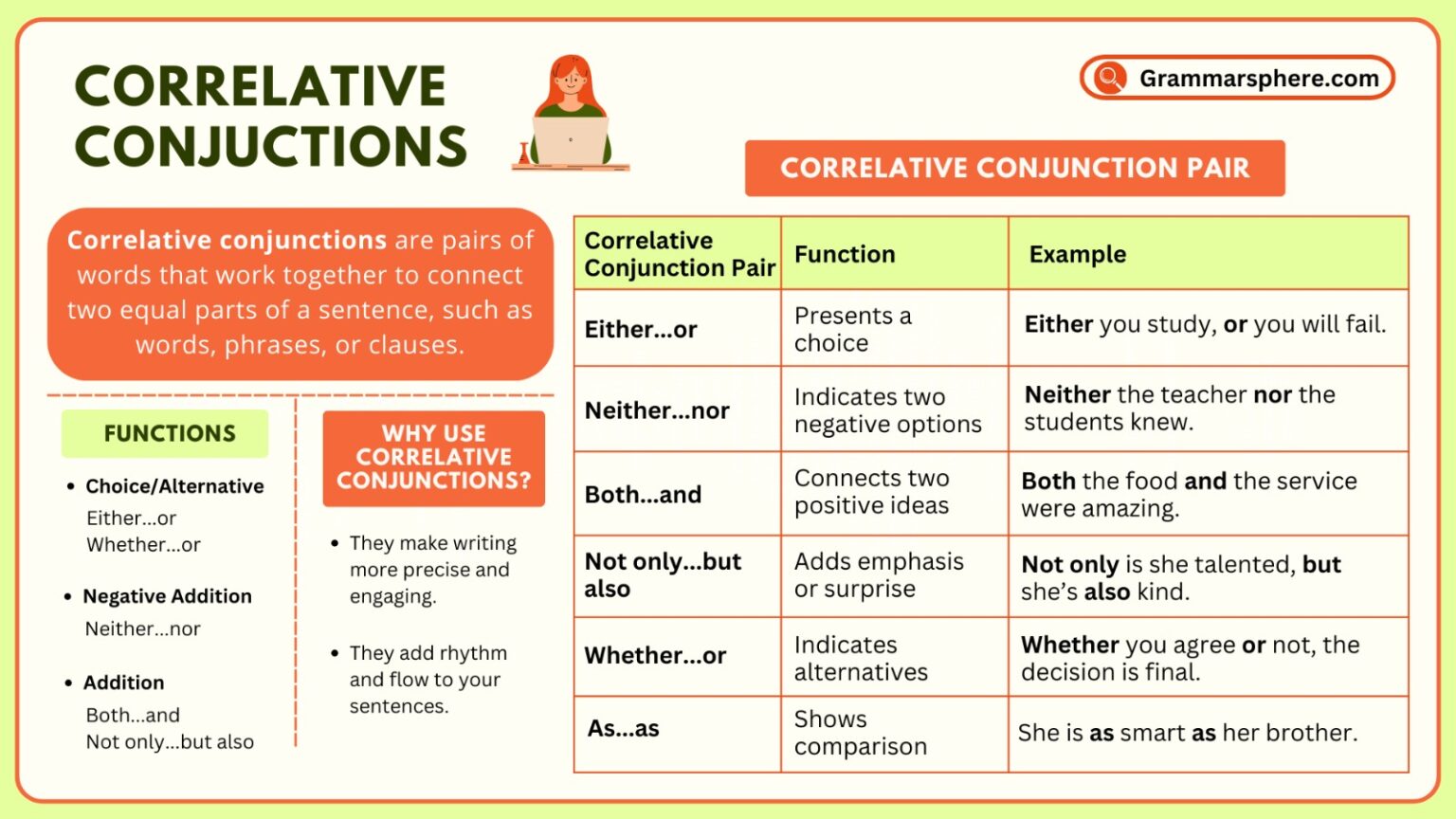 CORRELATIVE CONJUCTIONS

Grammarsphere.com

Correlative conjunctions are pairs of words that work together to connect two equal parts of a sentence, such as words, phrases, or clauses.

FUNCTIONS

• Choice/Alternative
Either...or
Whether...or

• Negative Addition
Neither...nor

• Addition
Both...and
Not only...but also

WHY USE CORRELATIVE CONJUNCTIONS?

• They make writing more precise and engaging.

• They add rhythm and flow to your sentences.

CORRELATIVE CONJUNCTION PAIR

| Correlative Conjunction Pair | Function | Example |
|---|---|---|
| Either...or | Presents a choice | Either you study, or you will fail. |
| Neither...nor | Indicates two negative options | Neither the teacher nor the students knew. |
| Both...and | Connects two positive ideas | Both the food and the service were amazing. |
| Not only...but also | Adds emphasis or surprise | Not only is she talented, but she's also kind. |
| Whether...or | Indicates alternatives | Whether you agree or not, the decision is final. |
| As...as | Shows comparison | She is as smart as her brother. |